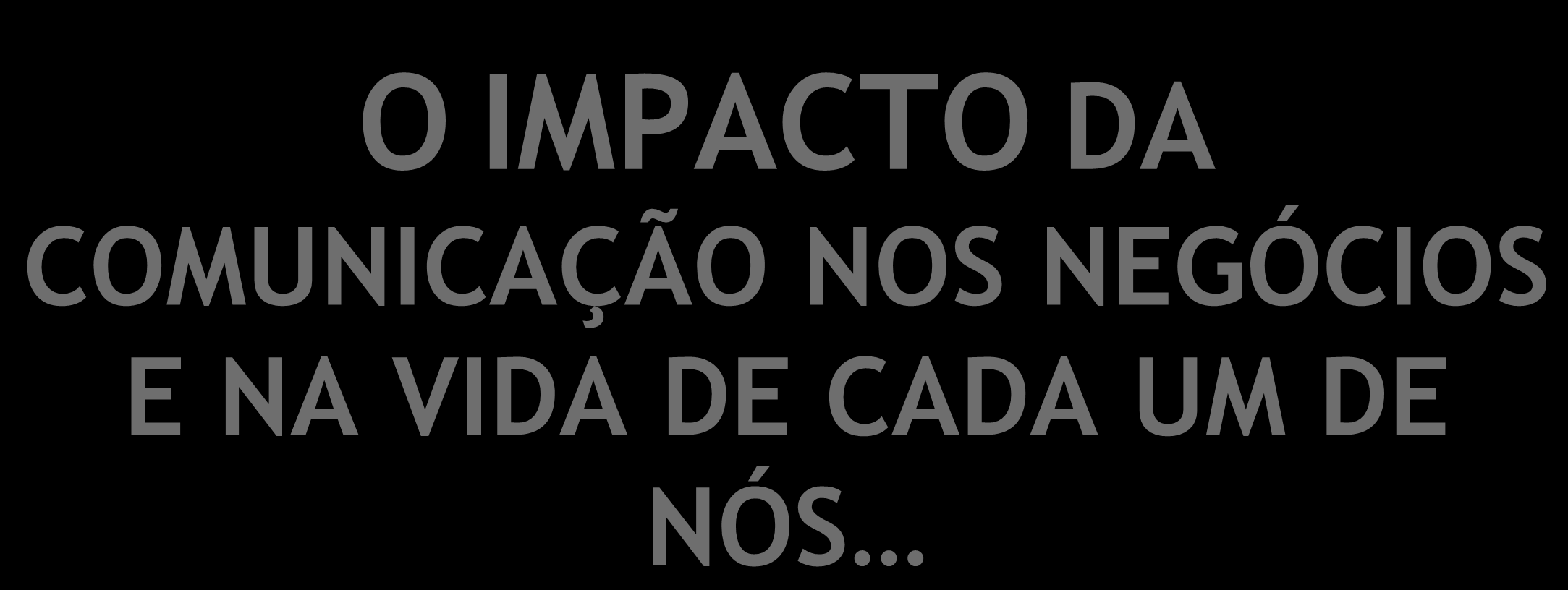 O IMPACTO DA COMUNICAÇÃO NOS NEGÓCIOS E NA VIDA DE CADA UM DE NÓS...